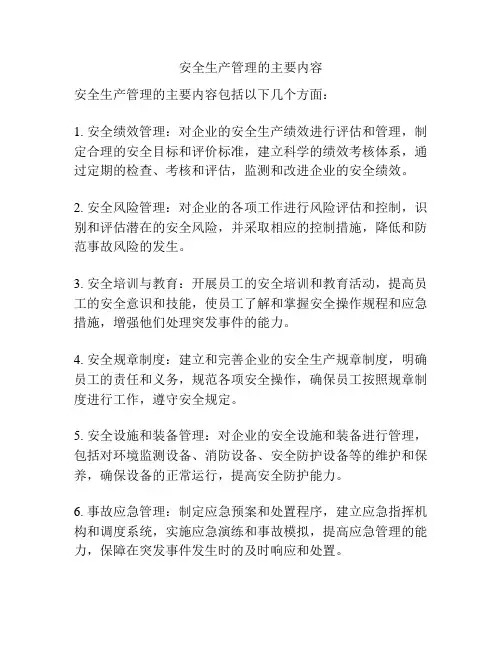 安全生产管理的主要内容

安全生产管理的主要内容包括以下几个方面：

1. 安全绩效管理：对企业的安全生产绩效进行评估和管理，制定合理的安全目标和评价标准，建立科学的绩效考核体系，通过定期的检查、考核和评估，监测和改进企业的安全绩效。

2. 安全风险管理：对企业的各项工作进行风险评估和控制，识别和评估潜在的安全风险，并采取相应的控制措施，降低和防范事故风险的发生。

3. 安全培训与教育：开展员工的安全培训和教育活动，提高员工的安全意识和技能，使员工了解和掌握安全操作规程和应急措施，增强他们处理突发事件的能力。

4. 安全规章制度：建立和完善企业的安全生产规章制度，明确员工的责任和义务，规范各项安全操作，确保员工按照规章制度进行工作，遵守安全规定。

5. 安全设施和装备管理：对企业的安全设施和装备进行管理，包括对环境监测设备、消防设备、安全防护设备等的维护和保养，确保设备的正常运行，提高安全防护能力。

6. 事故应急管理：制定应急预案和处置程序，建立应急指挥机构和调度系统，实施应急演练和事故模拟，提高应急管理的能力，保障在突发事件发生时的及时响应和处置。